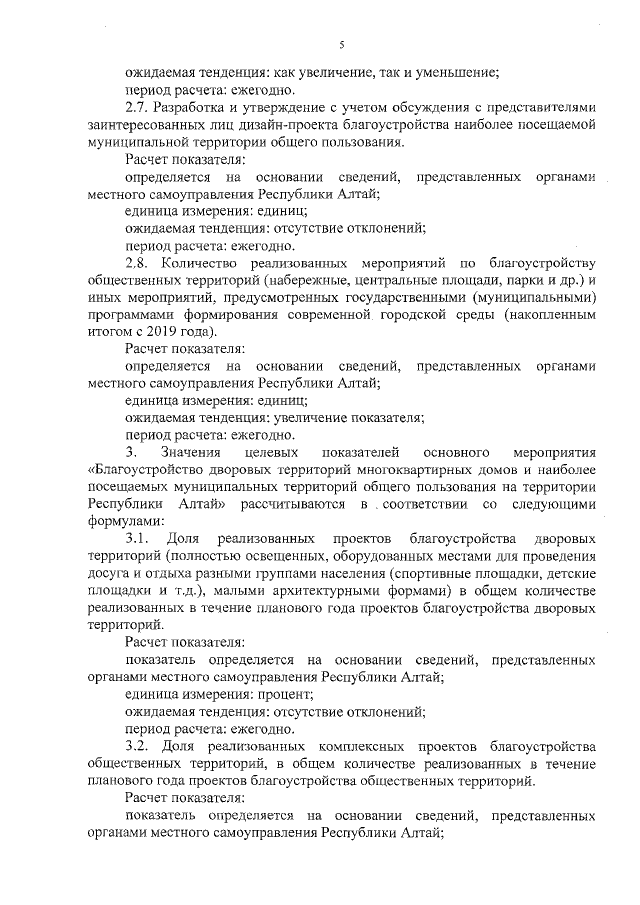 5

ожидаемая тенденция: как увеличение, так и уменьшение;
период расчета: ежегодно.

2.7. Разработка и утверждение с учетом обсуждения с представителями заинтересованных лиц дизайн-проекта благоустройства наиболее посещаемой муниципальной территории общего пользования.

Расчет показателя:
определяется на основании сведений, представленных органами местного самоуправления Республики Алтай;
единица измерения: единиц;
ожидаемая тенденция: отсутствие отклонений;
период расчета: ежегодно.

2.8. Количество реализованных мероприятий по благоустройству общественных территорий (набережные, центральные площади, парки и др.) и иных мероприятий, предусмотренных государственными (муниципальными) программами формирования современной городской среды (накопленным итогом с 2019 года).

Расчет показателя:
определяется на основании сведений, представленных органами местного самоуправления Республики Алтай;
единица измерения: единиц;
ожидаемая тенденция: увеличение показателя;
период расчета: ежегодно.

3. Значения целевых показателей основного мероприятия «Благоустройство дворовых территорий многоквартирных домов и наиболее посещаемых муниципальных территорий общего пользования на территории Республики Алтай» рассчитываются в соответствии со следующими формулами:

3.1. Доля реализованных проектов благоустройства дворовых территорий (полностью освещенных, оборудованных местами для проведения досуга и отдыха разными группами населения (спортивные площадки, детские площадки и т.д.), малыми архитектурными формами) в общем количестве реализованных в течение планового года проектов благоустройства дворовых территорий.

Расчет показателя:
показатель определяется на основании сведений, представленных органами местного самоуправления Республики Алтай;
единица измерения: процент;
ожидаемая тенденция: отсутствие отклонений;
период расчета: ежегодно.

3.2. Доля реализованных комплексных проектов благоустройства общественных территорий, в общем количестве реализованных в течение планового года проектов благоустройства общественных территорий.

Расчет показателя:
показатель определяется на основании сведений, представленных органами местного самоуправления Республики Алтай;